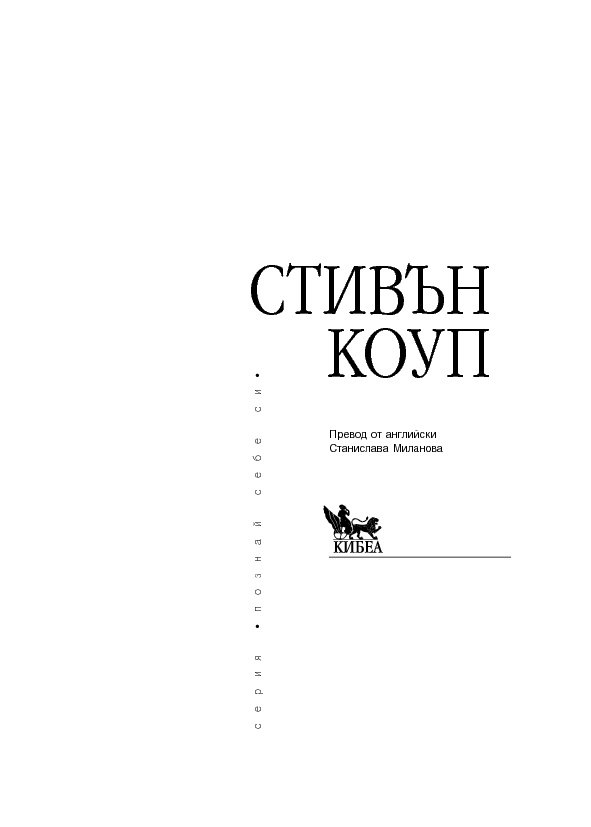 СТИВЪН
КОУП

Превод от английски
Станислава Миланова

КИБЕА

серия • познай себе си •